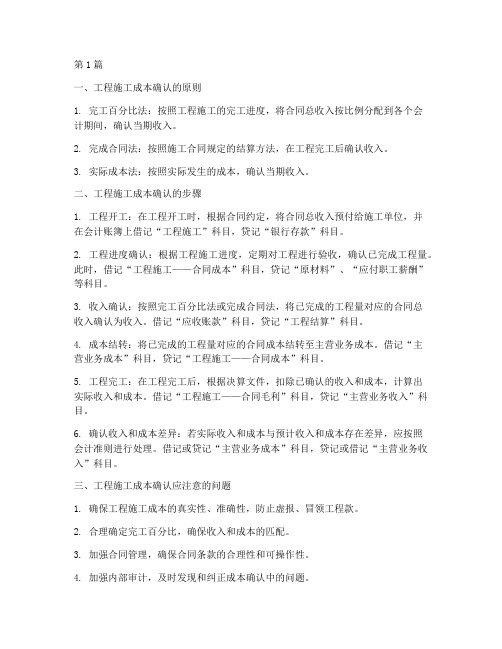 第1篇

一、工程施工成本确认的原则

1. 完工百分比法：按照工程施工的完工进度，将合同总收入按比例分配到各个会计期间，确认当期收入。

2. 完成合同法：按照施工合同规定的结算方法，在工程完工后确认收入。

3. 实际成本法：按照实际发生的成本，确认当期收入。

二、工程施工成本确认的步骤

1. 工程开工：在工程开工时，根据合同约定，将合同总收入预付给施工单位，并在会计账簿上借记“工程施工”科目，贷记“银行存款”科目。

2. 工程进度确认：根据工程施工进度，定期对工程进行验收，确认已完成工程量。此时，借记“工程施工——合同成本”科目，贷记“原材料”、“应付职工薪酬”等科目。

3. 收入确认：按照完工百分比法或完成合同法，将已完成的工程量对应的合同总收入确认为收入。借记“应收账款”科目，贷记“工程结算”科目。

4. 成本结转：将已完成的工程量对应的合同成本结转至主营业务成本。借记“主营业务成本”科目，贷记“工程施工——合同成本”科目。

5. 工程完工：在工程完工后，根据决算文件，扣除已确认的收入和成本，计算出实际收入和成本。借记“工程施工——合同毛利”科目，贷记“主营业务收入”科目。

6. 确认收入和成本差异：若实际收入和成本与预计收入和成本存在差异，应按照会计准则进行处理。借记或贷记“主营业务成本”科目，贷记或借记“主营业务收入”科目。

三、工程施工成本确认应注意的问题

1. 确保工程施工成本的真实性、准确性，防止虚报、冒领工程款。

2. 合理确定完工百分比，确保收入和成本的匹配。

3. 加强合同管理，确保合同条款的合理性和可操作性。

4. 加强内部审计，及时发现和纠正成本确认中的问题。